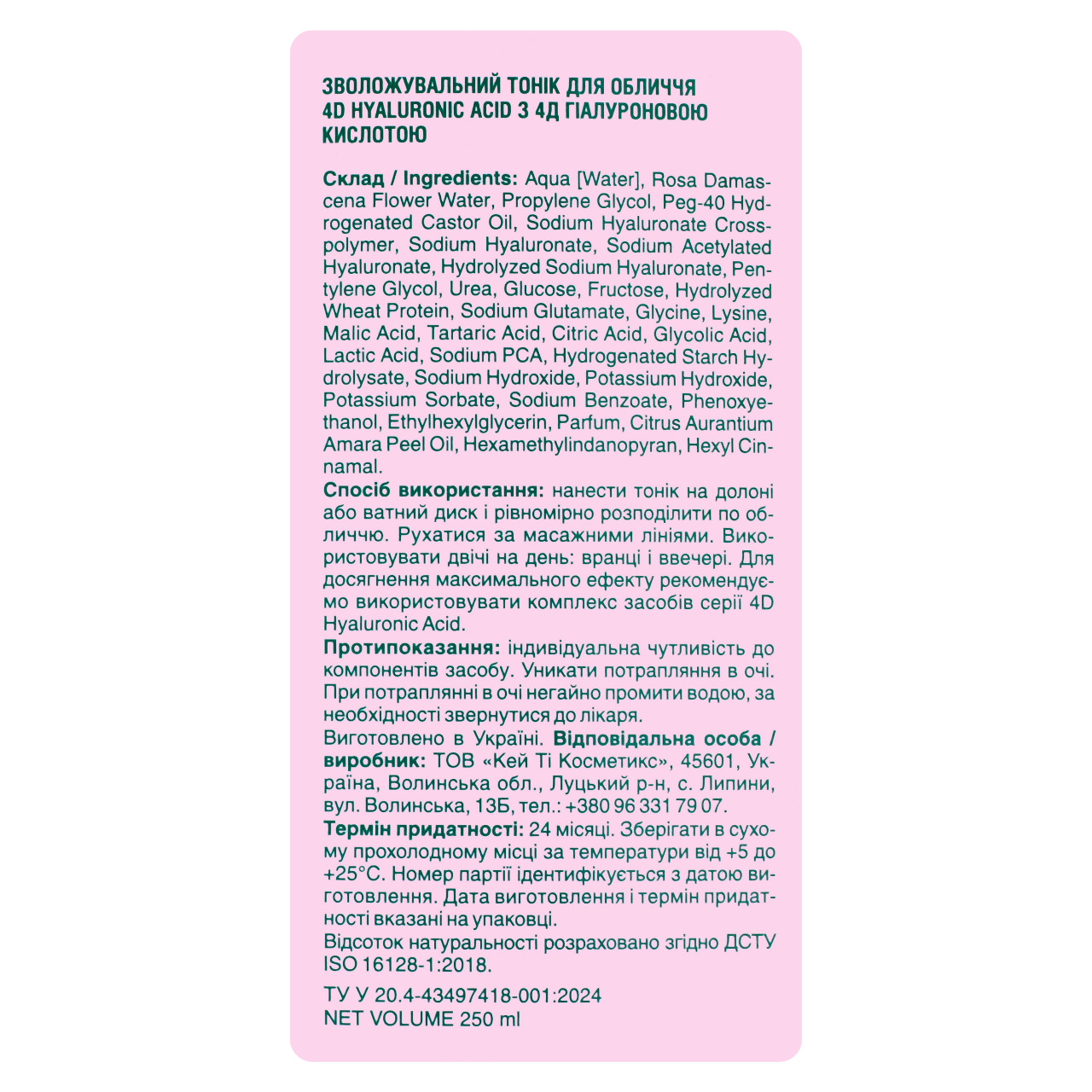 ЗВОЛОЖУВАЛЬНИЙ ТОНІК ДЛЯ ОБЛИЧЧЯ 4D HYALURONIC ACID З 4Д ГІАЛУРОНОВОЮ КИСЛОТОЮ

Склад / Ingredients: Aqua [Water], Rosa Damascena Flower Water, Propylene Glycol, Peg-40 Hydrogenated Castor Oil, Sodium Hyaluronate Crosspolymer, Sodium Hyaluronate, Sodium Acetylated Hyaluronate, Hydrolyzed Sodium Hyaluronate, Pentylene Glycol, Urea, Glucose, Fructose, Hydrolyzed Wheat Protein, Sodium Glutamate, Glycine, Lysine, Malic Acid, Tartaric Acid, Citric Acid, Glycolic Acid, Lactic Acid, Sodium PCA, Hydrogenated Starch Hydrolysate, Sodium Hydroxide, Potassium Hydroxide, Potassium Sorbate, Sodium Benzoate, Phenoxyethanol, Ethylhexylglycerin, Parfum, Citrus Aurantium Amara Peel Oil, Hexamethylindanopyran, Hexyl Cinnamal.

Спосіб використання: нанести тонік на долоні або ватний диск і рівномірно розподілити по обличчю. Рухатися за масажними лініями. Використовувати двічі на день: вранці і ввечері. Для досягнення максимального ефекту рекомендуємо використовувати комплекс засобів серії 4D Hyaluronic Acid.

Протипоказання: індивідуальна чутливість до компонентів засобу. Уникати потрапляння в очі. При потраплянні в очі негайно промити водою, за необхідності звернутися до лікаря.

Виготовлено в Україні. Відповідальна особа / виробник: ТОВ «Кей Ті Косметикс», 45601, Україна, Волинська обл., Луцький р-н, с. Липини, вул. Волинська, 13Б, тел.: +380 96 331 79 07.

Термін придатності: 24 місяці. Зберігати в сухому прохолодному місці за температури від +5 до +25°C. Номер партії ідентифікується з датою виготовлення. Дата виготовлення і термін придатності вказані на упаковці.

Відсоток натуральності розраховано згідно ДСТУ ISO 16128-1:2018.

ТУ У 20.4-43497418-001:2024
NET VOLUME 250 ml